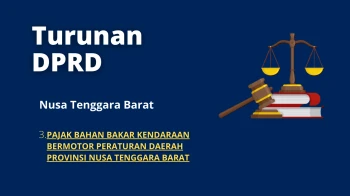 Turunan DPRD

Nusa Tenggara Barat

3. PAJAK BAHAN BAKAR KENDARAAN BERMOTOR PERATURAN DAERAH PROVINSI NUSA TENGGARA BARAT